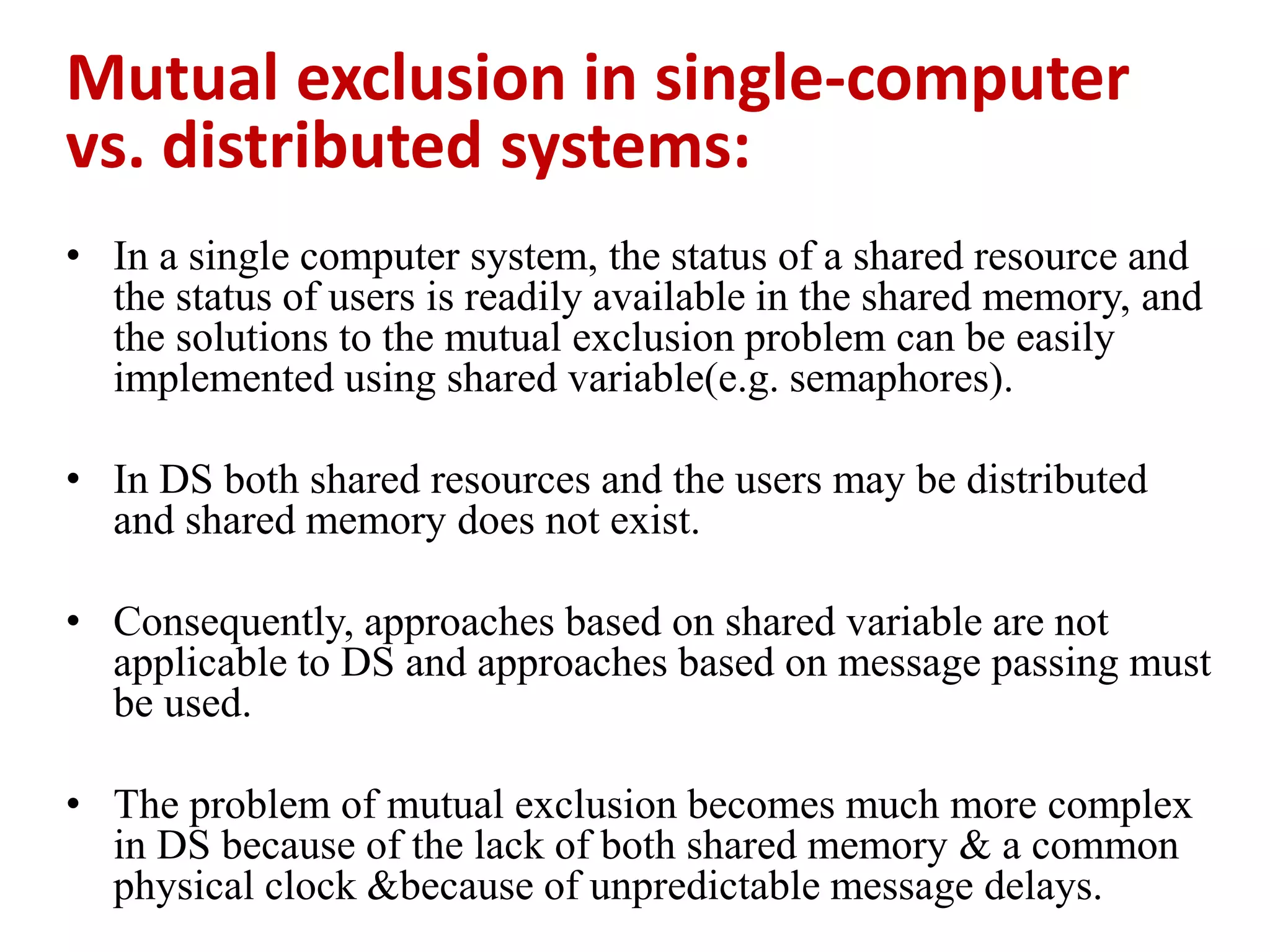 Mutual exclusion in single-computer vs. distributed systems:

• In a single computer system, the status of a shared resource and the status of users is readily available in the shared memory, and the solutions to the mutual exclusion problem can be easily implemented using shared variable(e.g. semaphores).

• In DS both shared resources and the users may be distributed and shared memory does not exist.

• Consequently, approaches based on shared variable are not applicable to DS and approaches based on message passing must be used.

• The problem of mutual exclusion becomes much more complex in DS because of the lack of both shared memory & a common physical clock &because of unpredictable message delays.